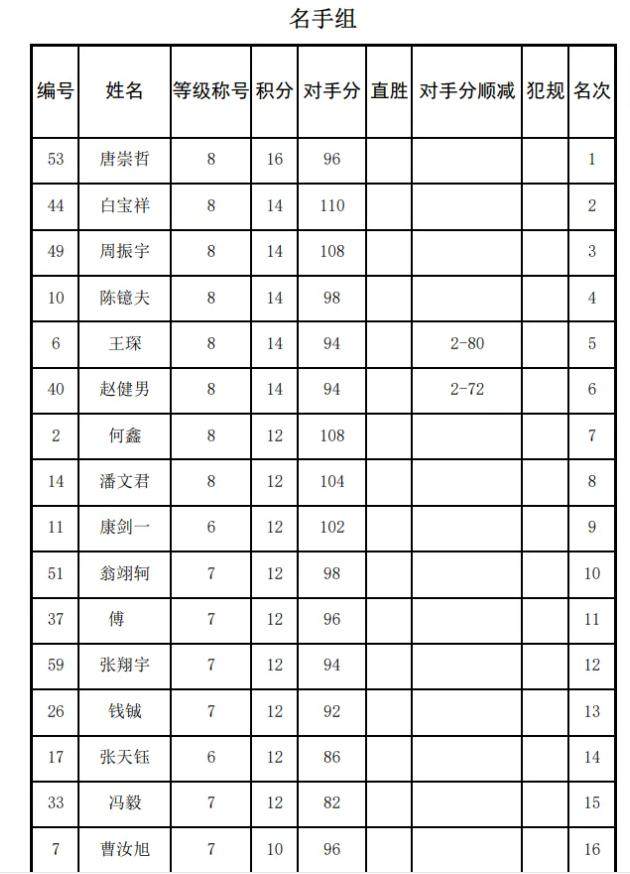 名手组

| 编号 | 姓名 | 等级称号 | 积分 | 对手分 | 直胜 | 对手分顺减 | 犯规 | 名次 |
|---|---|---|---|---|---|---|---|---|
| 53 | 唐崇哲 | 8 | 16 | 96 | | | | 1 |
| 44 | 白宝祥 | 8 | 14 | 110 | | | | 2 |
| 49 | 周振宇 | 8 | 14 | 108 | | | | 3 |
| 10 | 陈镱夫 | 8 | 14 | 98 | | | | 4 |
| 6 | 王琛 | 8 | 14 | 94 | | 2-80 | | 5 |
| 40 | 赵健男 | 8 | 14 | 94 | | 2-72 | | 6 |
| 2 | 何鑫 | 8 | 12 | 108 | | | | 7 |
| 14 | 潘文君 | 8 | 12 | 104 | | | | 8 |
| 11 | 康剑一 | 6 | 12 | 102 | | | | 9 |
| 51 | 翁翊轲 | 7 | 12 | 98 | | | | 10 |
| 37 | 傅 | 7 | 12 | 96 | | | | 11 |
| 59 | 张翔宇 | 7 | 12 | 94 | | | | 12 |
| 26 | 钱铖 | 7 | 12 | 92 | | | | 13 |
| 17 | 张天钰 | 6 | 12 | 86 | | | | 14 |
| 33 | 冯毅 | 7 | 12 | 82 | | | | 15 |
| 7 | 曹汝旭 | 7 | 10 | 96 | | | | 16 |